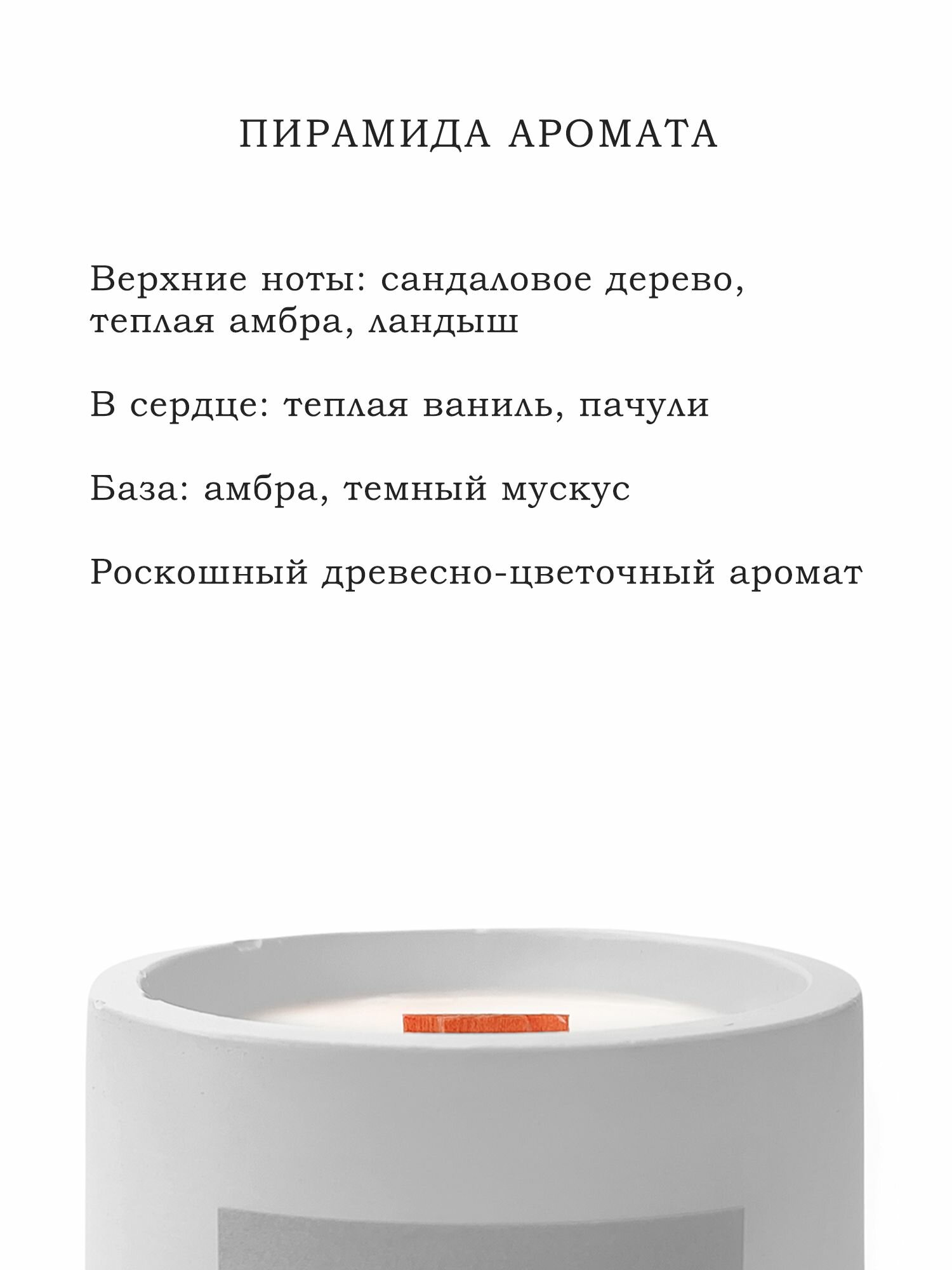 ПИРАМИДА АРОМАТА

Верхние ноты: сандаловое дерево, теплая амбра, ландыш

В сердце: теплая ваниль, пачули

База: амбра, темный мускус

Роскошный древесно-цветочный аромат